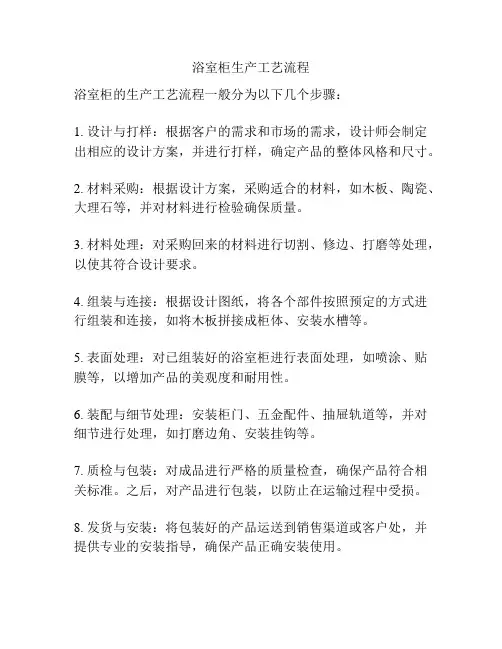 浴室柜生产工艺流程

浴室柜的生产工艺流程一般分为以下几个步骤：

1. 设计与打样：根据客户的需求和市场的需求，设计师会制定出相应的设计方案，并进行打样，确定产品的整体风格和尺寸。

2. 材料采购：根据设计方案，采购适合的材料，如木板、陶瓷、大理石等，并对材料进行检验确保质量。

3. 材料处理：对采购回来的材料进行切割、修边、打磨等处理，以使其符合设计要求。

4. 组装与连接：根据设计图纸，将各个部件按照预定的方式进行组装和连接，如将木板拼接成柜体、安装水槽等。

5. 表面处理：对已组装好的浴室柜进行表面处理，如喷涂、贴膜等，以增加产品的美观度和耐用性。

6. 装配与细节处理：安装柜门、五金配件、抽屉轨道等，并对细节进行处理，如打磨边角、安装挂钩等。

7. 质检与包装：对成品进行严格的质量检查，确保产品符合相关标准。之后，对产品进行包装，以防止在运输过程中受损。

8. 发货与安装：将包装好的产品运送到销售渠道或客户处，并提供专业的安装指导，确保产品正确安装使用。